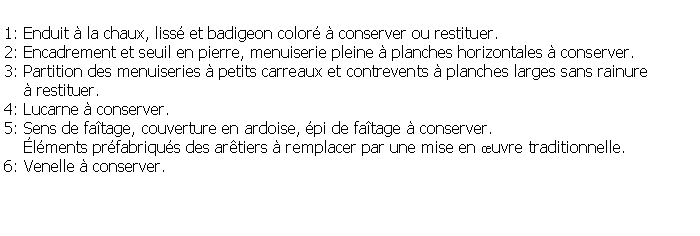 1: Enduit à la chaux, lissé et badigeon coloré à conserver ou restituer.
2: Encadrement et seuil en pierre, menuiserie pleine à planches horizontales à conserver.
3: Partition des menuiseries à petits carreaux et contrevents à planches larges sans rainure à restituer.
4: Lucarne à conserver.
5: Sens de faîtage, couverture en ardoise, épi de faîtage à conserver.
Éléments préfabriqués des arêtiers à remplacer par une mise en œuvre traditionnelle.
6: Venelle à conserver.